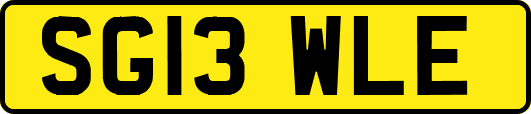 SG13 WLE